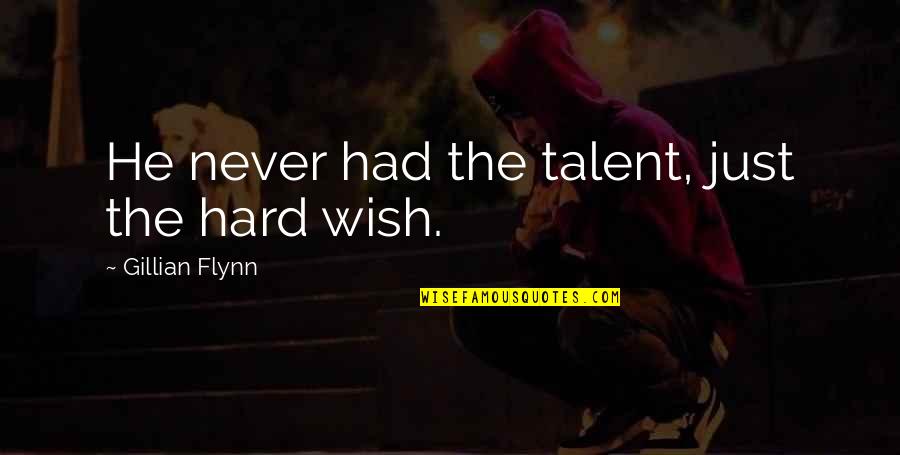 He never had the talent, just the hard wish.

~ Gillian Flynn

WISEFAMOUSQUOTES.COM